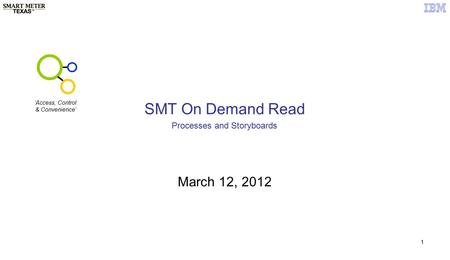 SMART METER TEXAS

IBM

'Access, Control & Convenience'

SMT On Demand Read

Processes and Storyboards

March 12, 2012

1